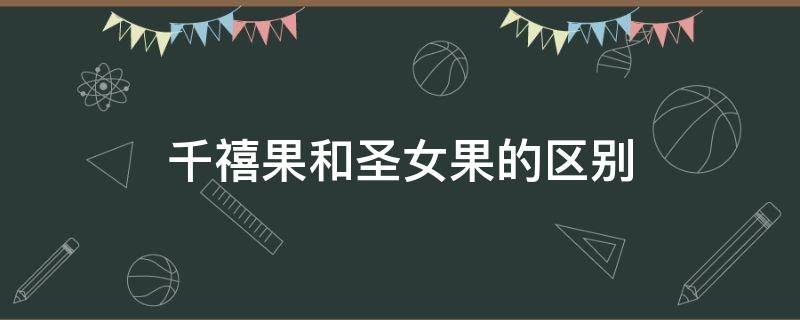 千禧果和圣女果的区别